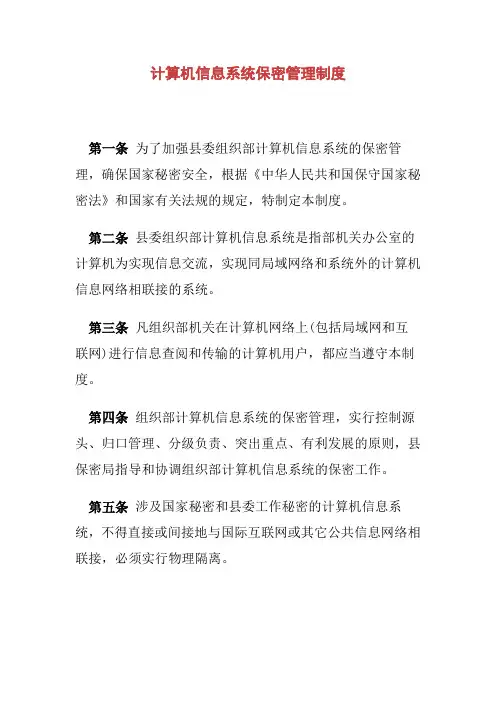 计算机信息系统保密管理制度

第一条 为了加强县委组织部计算机信息系统的保密管理，确保国家秘密安全，根据《中华人民共和国保守国家秘密法》和国家有关法规的规定，特制定本制度。

第二条 县委组织部计算机信息系统是指部机关办公室的计算机为实现信息交流，实现同局域网络和系统外的计算机信息网络相联接的系统。

第三条 凡组织部机关在计算机网络上(包括局域网和互联网)进行信息查阅和传输的计算机用户，都应当遵守本制度。

第四条 组织部计算机信息系统的保密管理，实行控制源头、归口管理、分级负责、突出重点、有利发展的原则，县保密局指导和协调组织部计算机信息系统的保密工作。

第五条 涉及国家秘密和县委工作秘密的计算机信息系统，不得直接或间接地与国际互联网或其它公共信息网络相联接，必须实行物理隔离。